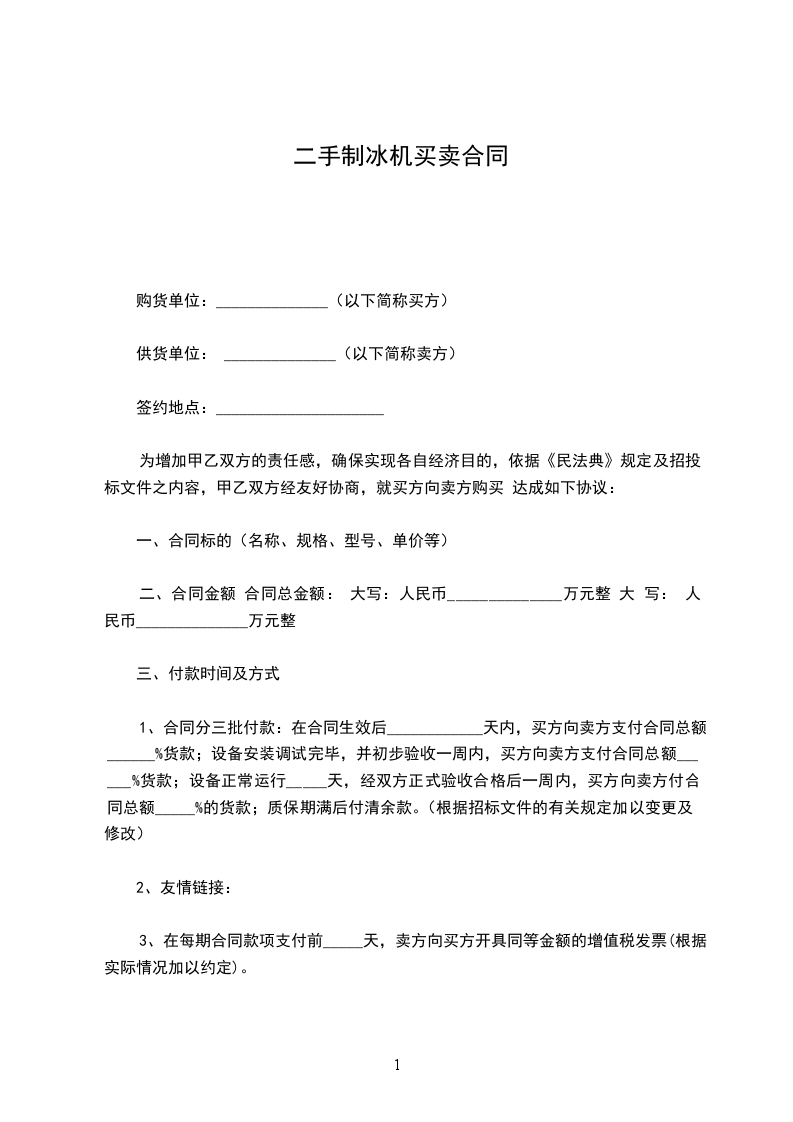 二手制冰机买卖合同

购货单位：______________（以下简称买方）

供货单位： ______________（以下简称卖方）

签约地点：_____________________

为增加甲乙双方的责任感，确保实现各自经济目的，依据《民法典》规定及招投标文件之内容，甲乙双方经友好协商，就买方向卖方购买 达成如下协议：

一、合同标的（名称、规格、型号、单价等）

二、合同金额 合同总金额： 大写：人民币______________万元整 大 写： 人民币______________万元整

三、付款时间及方式

1、合同分三批付款：在合同生效后____________天内，买方向卖方支付合同总额______%货款；设备安装调试完毕，并初步验收一周内，买方向卖方支付合同总额______%货款；设备正常运行_____天，经双方正式验收合格后一周内，买方向卖方付合同总额_____%的货款；质保期满后付清余款。（根据招标文件的有关规定加以变更及修改）

2、友情链接：

3、在每期合同款项支付前_____天，卖方向买方开具同等金额的增值税发票(根据实际情况加以约定)。

1